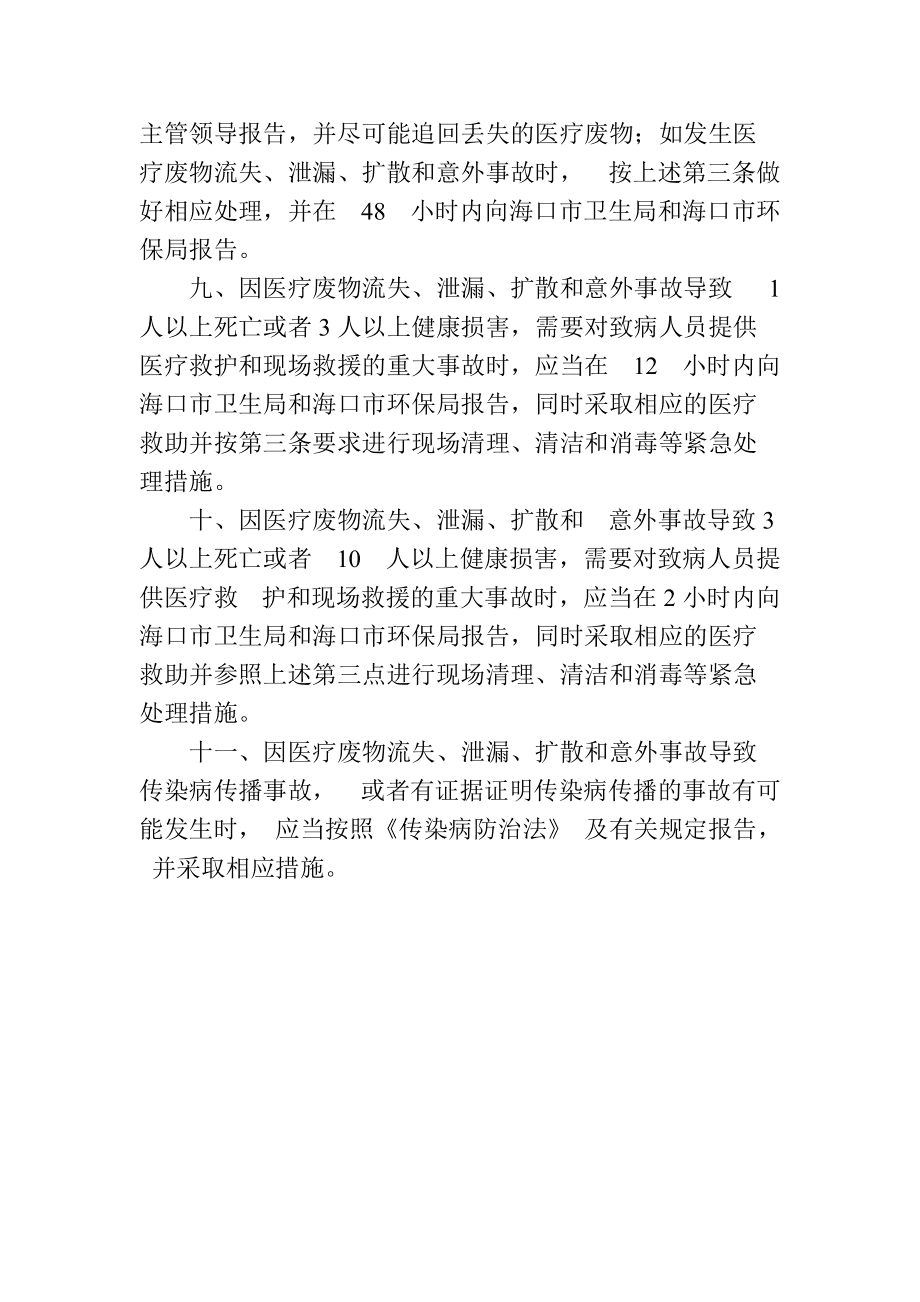 主管领导报告，并尽可能追回丢失的医疗废物；如发生医疗废物流失、泄漏、扩散和意外事故时， 按上述第三条做好相应处理，并在 48 小时内向海口市卫生局和海口市环保局报告。

九、因医疗废物流失、泄漏、扩散和意外事故导致 1 人以上死亡或者 3 人以上健康损害，需要对致病人员提供医疗救护和现场救援的重大事故时，应当在 12 小时内向海口市卫生局和海口市环保局报告，同时采取相应的医疗救助并按第三条要求进行现场清理、清洁和消毒等紧急处理措施。

十、因医疗废物流失、泄漏、扩散和 意外事故导致 3 人以上死亡或者 10 人以上健康损害，需要对致病人员提供医疗救 护和现场救援的重大事故时，应当在 2 小时内向海口市卫生局和海口市环保局报告，同时采取相应的医疗救助并参照上述第三点进行现场清理、清洁和消毒等紧急处理措施。

十一、因医疗废物流失、泄漏、扩散和意外事故导致传染病传播事故， 或者有证据证明传染病传播的事故有可能发生时， 应当按照《传染病防治法》 及有关规定报告， 并采取相应措施。